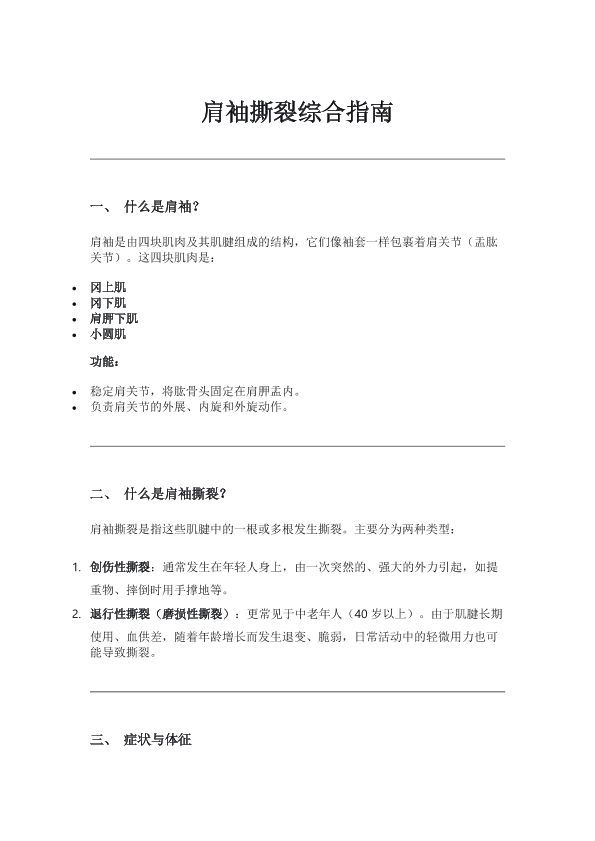 肩袖撕裂综合指南

一、 什么是肩袖?

肩袖是由四块肌肉及其肌腱组成的结构，它们像袖套一样包裹着肩关节（盂肱关节）。这四块肌肉是：

- 冈上肌
- 冈下肌
- 肩胛下肌
- 小圆肌

功能：

- 稳定肩关节，将肱骨头固定在肩胛盂内。
- 负责肩关节的外展、内旋和外旋动作。

二、 什么是肩袖撕裂?

肩袖撕裂是指这些肌腱中的一根或多根发生撕裂。主要分为两种类型：

1. 创伤性撕裂：通常发生在年轻人身上，由一次突然的、强大的外力引起，如提重物、摔倒时用手撑地等。
2. 退行性撕裂（磨损性撕裂）：更常见于中老年人（40 岁以上）。由于肌腱长期使用、血供差，随着年龄增长而发生退变、脆弱，日常活动中的轻微用力也可能导致撕裂。

三、 症状与体征